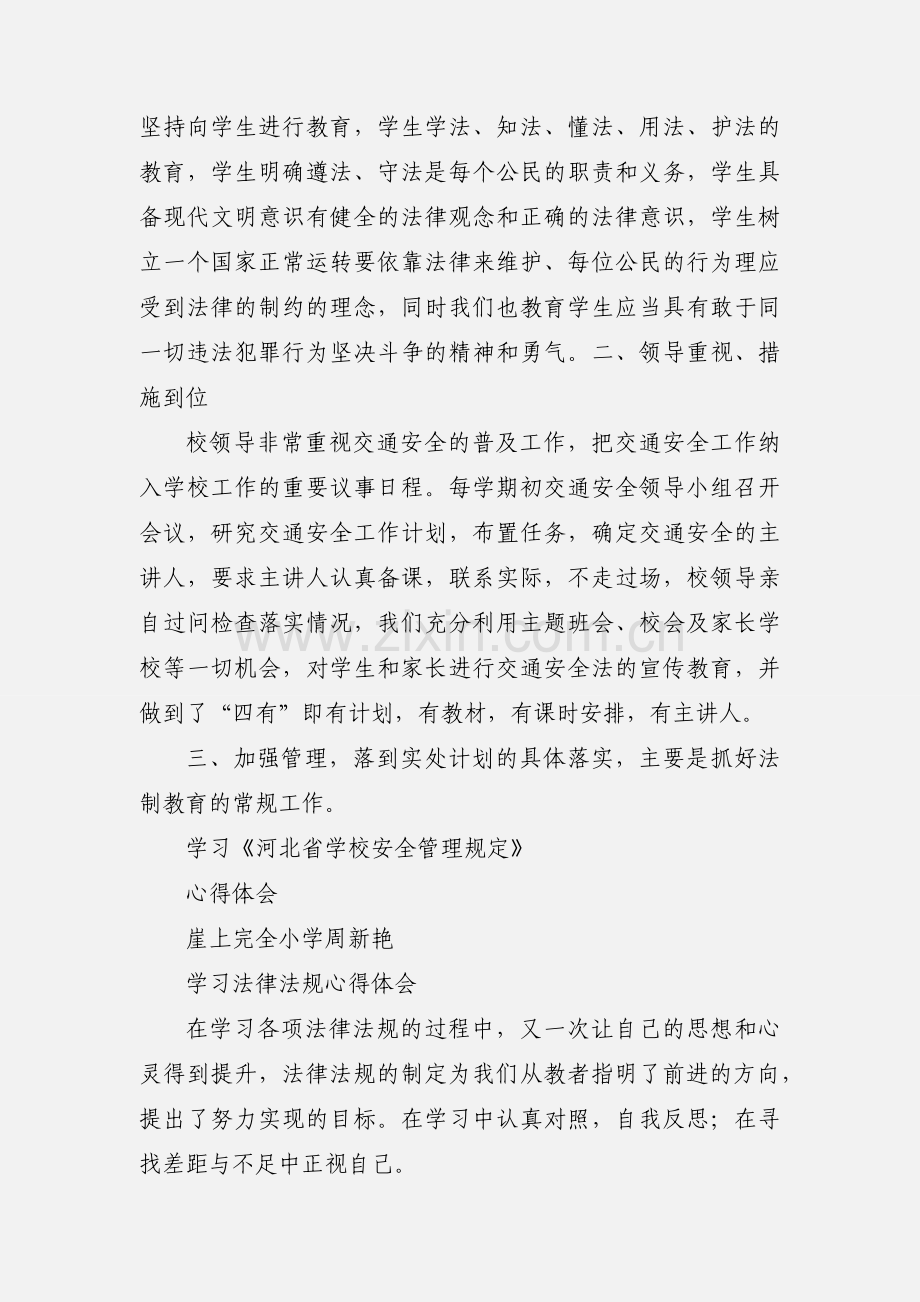 坚持向学生进行教育，学生学法、知法、懂法、用法、护法的教育，学生明确遵法、守法是每个公民的职责和义务，学生具备现代文明意识有健全的法律观念和正确的法律意识，学生树立一个国家正常运转要依靠法律来维护、每位公民的行为理应受到法律的制约的理念，同时我们也教育学生应当具有敢于同一切违法犯罪行为坚决斗争的精神和勇气。二、领导重视、措施到位

校领导非常重视交通安全的普及工作，把交通安全工作纳入学校工作的重要议事日程。每学期初交通安全领导小组召开会议，研究交通安全工作计划，布置任务，确定交通安全的主讲人，要求主讲人认真备课，联系实际，不走过场，校领导亲自过问检查落实情况，我们充分利用主题班会、校会及家长学校等一切机会，对学生和家长进行交通安全法的宣传教育，并做到了“四有”即有计划，有教材，有课时安排，有主讲人。

三、加强管理，落到实处计划的具体落实，主要是抓好法制教育的常规工作。

学习《河北省学校安全管理规定》

心得体会

崖上完全小学周新艳

学习法律法规心得体会

在学习各项法律法规的过程中，又一次让自己的思想和心灵得到提升，法律法规的制定为我们从教者指明了前进的方向，提出了努力实现的目标。在学习中认真对照，自我反思；在寻找差距与不足中正视自己。

www.zixin.com.cn